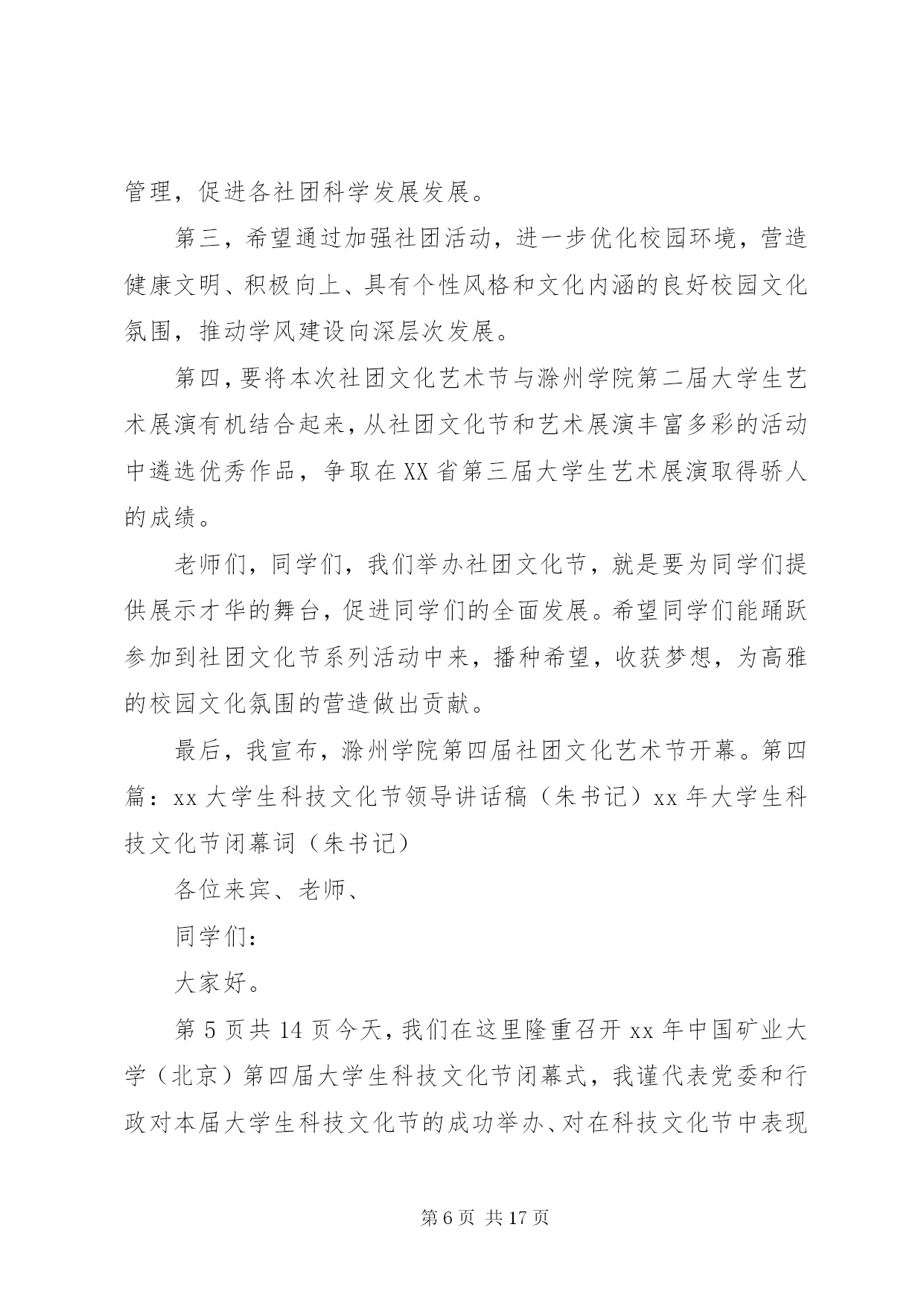 管理，促进各社团科学发展发展。

第三，希望通过加强社团活动，进一步优化校园环境，营造健康文明、积极向上、具有个性风格和文化内涵的良好校园文化氛围，推动学风建设向深层次发展。

第四，要将本次社团文化艺术节与滁州学院第二届大学生艺术展演有机结合起来，从社团文化节和艺术展演丰富多彩的活动中遴选优秀作品，争取在XX省第三届大学生艺术展演取得骄人的成绩。

老师们，同学们，我们举办社团文化节，就是要为同学们提供展示才华的舞台，促进同学们的全面发展。希望同学们能踊跃参加到社团文化节系列活动中来，播种希望，收获梦想，为高雅的校园文化氛围的营造做出贡献。

最后，我宣布，滁州学院第四届社团文化艺术节开幕。第四篇：xx大学生科技文化节领导讲话稿（朱书记）xx年大学生科技文化节闭幕词（朱书记）

各位来宾、老师、

同学们：

大家好。

第5页共14页今天，我们在这里隆重召开xx年中国矿业大学（北京）第四届大学生科技文化节闭幕式，我谨代表党委和行政对本届大学生科技文化节的成功举办、对在科技文化节中表现

第6页 共17页